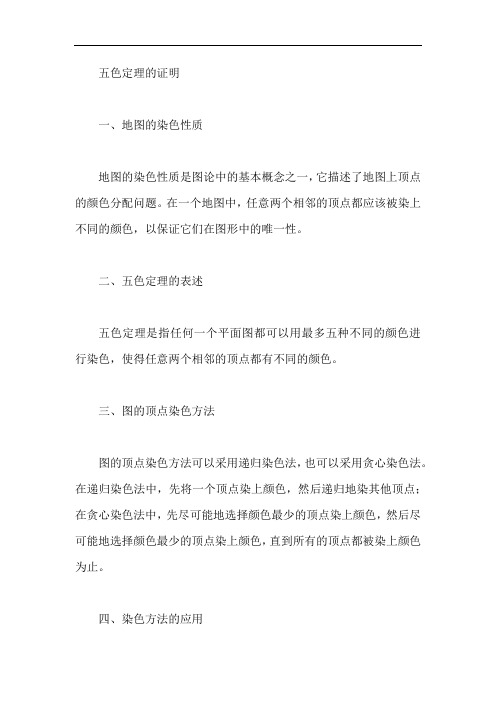 五色定理的证明

一、地图的染色性质

地图的染色性质是图论中的基本概念之一，它描述了地图上顶点的颜色分配问题。在一个地图中，任意两个相邻的顶点都应该被染上不同的颜色，以保证它们在图形中的唯一性。

二、五色定理的表述

五色定理是指任何一个平面图都可以用最多五种不同的颜色进行染色，使得任意两个相邻的顶点都有不同的颜色。

三、图的顶点染色方法

图的顶点染色方法可以采用递归染色法，也可以采用贪心染色法。在递归染色法中，先将一个顶点染上颜色，然后递归地染其他顶点；在贪心染色法中，先尽可能地选择颜色最少的顶点染上颜色，然后尽可能地选择颜色最少的顶点染上颜色，直到所有的顶点都被染上颜色为止。

四、染色方法的应用